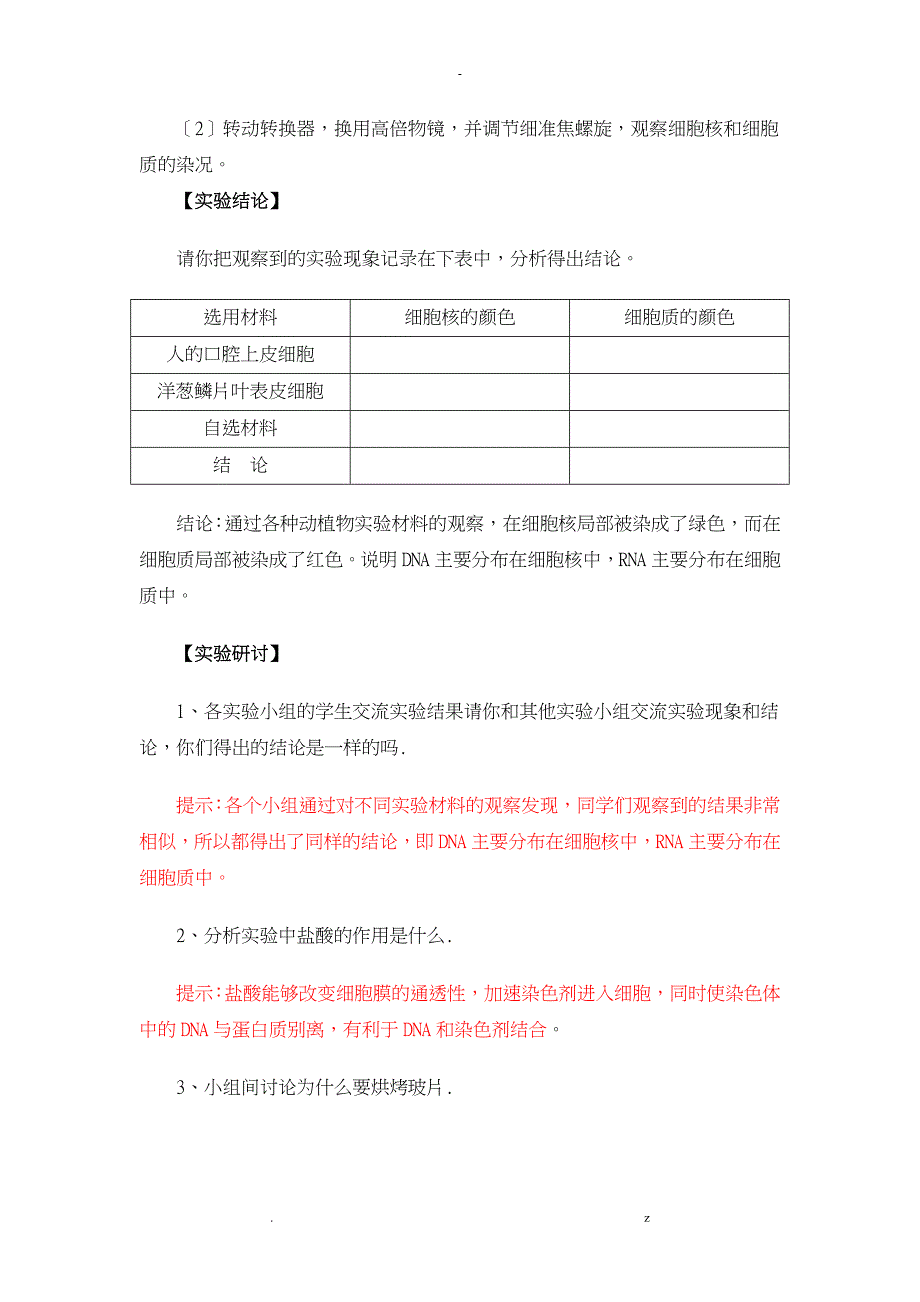 -

〔2〕转动转换器，换用高倍物镜，并调节细准焦螺旋，观察细胞核和细胞质的染况。

【实验结论】

请你把观察到的实验现象记录在下表中，分析得出结论。

| 选用材料 | 细胞核的颜色 | 细胞质的颜色 |
|---|---|---|
| 人的口腔上皮细胞 | | |
| 洋葱鳞片叶表皮细胞 | | |
| 自选材料 | | |
| 结　论 | | |

结论：通过各种动植物实验材料的观察，在细胞核局部被染成了绿色，而在细胞质局部被染成了红色。说明DNA主要分布在细胞核中，RNA主要分布在细胞质中。

【实验研讨】

1、各实验小组的学生交流实验结果请你和其他实验小组交流实验现象和结论，你们得出的结论是一样的吗.

提示：各个小组通过对不同实验材料的观察发现，同学们观察到的结果非常相似，所以都得出了同样的结论，即DNA主要分布在细胞核中，RNA主要分布在细胞质中。

2、分析实验中盐酸的作用是什么.

提示：盐酸能够改变细胞膜的通透性，加速染色剂进入细胞，同时使染色体中的DNA与蛋白质别离，有利于DNA和染色剂结合。

3、小组间讨论为什么要烘烤玻片.

.　z